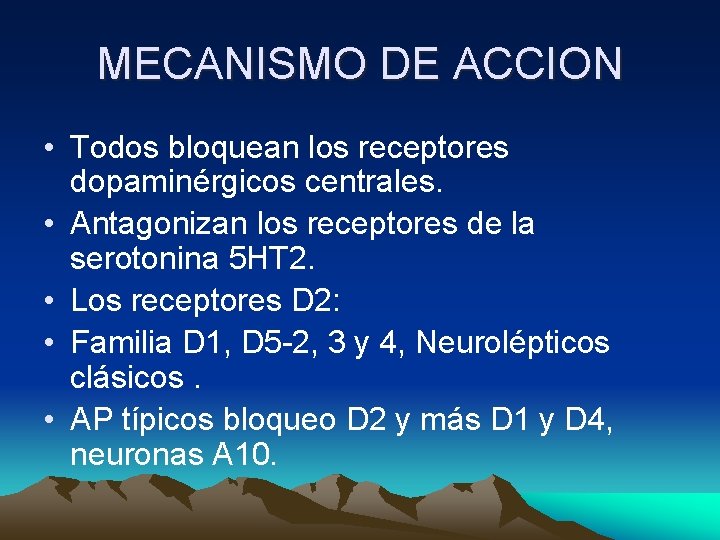 MECANISMO DE ACCION

• Todos bloquean los receptores dopaminérgicos centrales.
• Antagonizan los receptores de la serotonina 5HT2.
• Los receptores D2:
• Familia D1, D5-2, 3 y 4, Neurolépticos clásicos .
• AP típicos bloqueo D2 y más D1 y D4, neuronas A10.